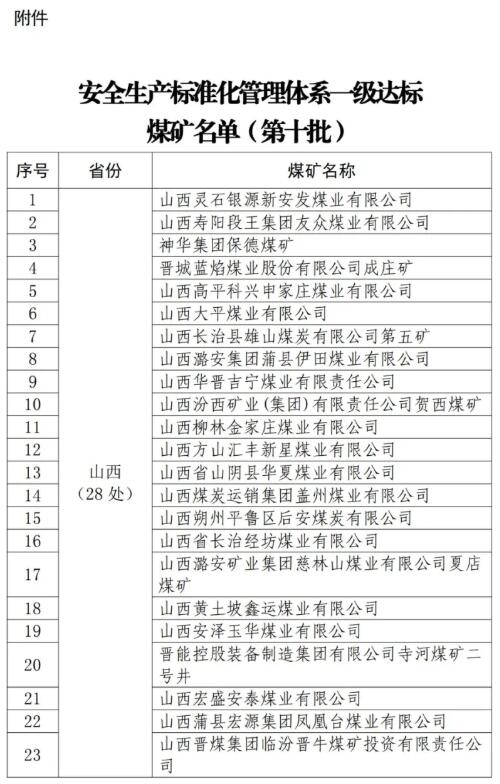 附件

安全生产标准化管理体系一级达标
煤矿名单（第十批）

| 序号 | 省份 | 煤矿名称 |
|---|---|---|
| 1 | 山西（28处） | 山西灵石银源新安发煤业有限公司 |
| 2 | | 山西寿阳段王集团友众煤业有限公司 |
| 3 | | 神华集团保德煤矿 |
| 4 | | 晋城蓝焰煤业股份有限公司成庄矿 |
| 5 | | 山西高平科兴申家庄煤业有限公司 |
| 6 | | 山西大平煤业有限公司 |
| 7 | | 山西长治县雄山煤炭有限公司第五矿 |
| 8 | | 山西潞安集团蒲县伊田煤业有限公司 |
| 9 | | 山西华晋吉宁煤业有限责任公司 |
| 10 | | 山西汾西矿业（集团）有限责任公司贺西煤矿 |
| 11 | | 山西柳林金家庄煤业有限公司 |
| 12 | | 山西方山汇丰新星煤业有限公司 |
| 13 | | 山西省山阴县华夏煤业有限公司 |
| 14 | | 山西煤炭运销集团盖州煤业有限公司 |
| 15 | | 山西朔州平鲁区后安煤炭有限公司 |
| 16 | | 山西省长治经坊煤业有限公司 |
| 17 | | 山西潞安矿业集团慈林山煤业有限公司夏店煤矿 |
| 18 | | 山西黄土坡鑫运煤业有限公司 |
| 19 | | 山西安泽玉华煤业有限公司 |
| 20 | | 晋能控股装备制造集团有限公司寺河煤矿二号井 |
| 21 | | 山西宏盛安泰煤业有限公司 |
| 22 | | 山西蒲县宏源集团凤凰台煤业有限公司 |
| 23 | | 山西晋煤集团临汾晋牛煤矿投资有限责任公司 |